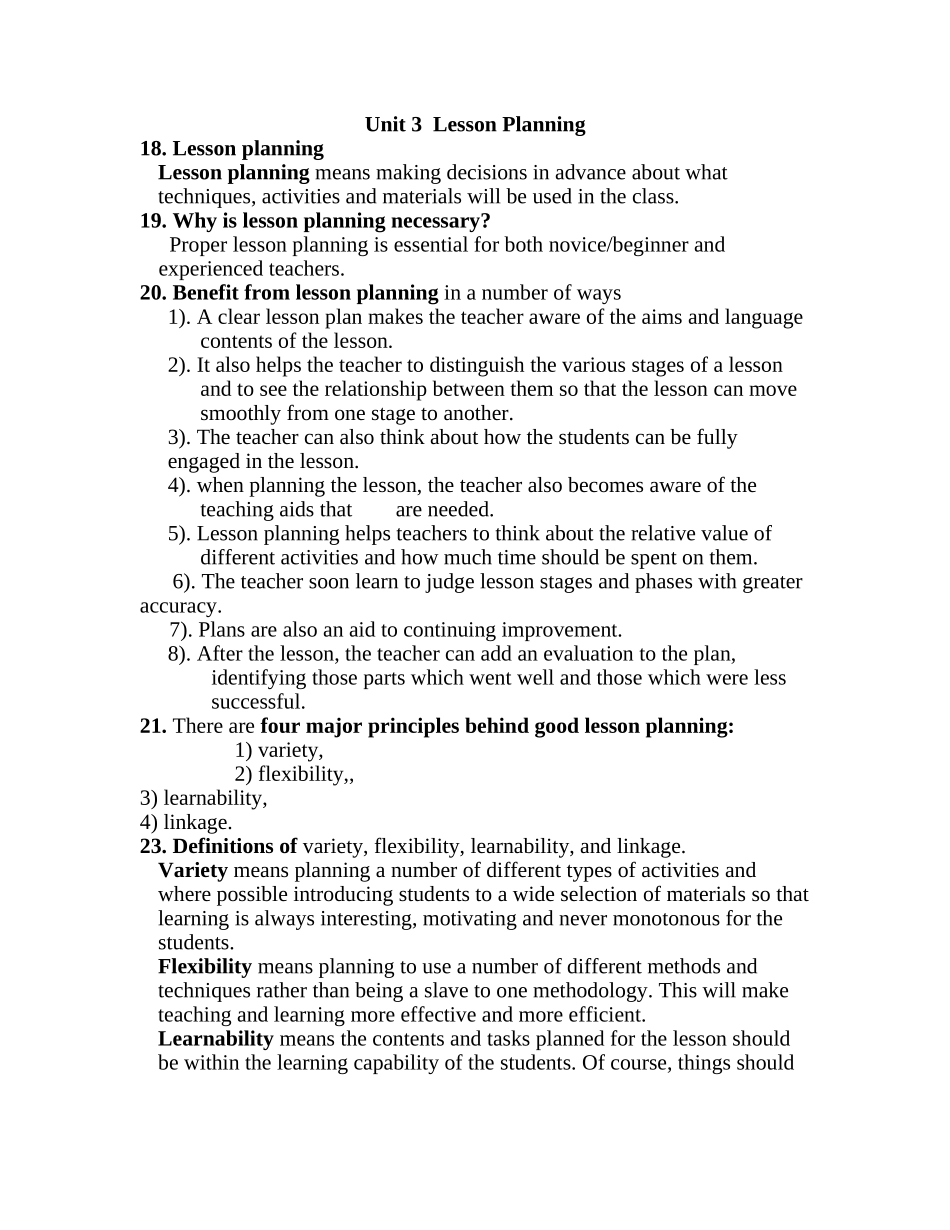 Unit 3 Lesson Planning

18. Lesson planning

Lesson planning means making decisions in advance about what techniques, activities and materials will be used in the class.

19. Why is lesson planning necessary?

Proper lesson planning is essential for both novice/beginner and experienced teachers.

20. Benefit from lesson planning in a number of ways

1). A clear lesson plan makes the teacher aware of the aims and language contents of the lesson.

2). It also helps the teacher to distinguish the various stages of a lesson and to see the relationship between them so that the lesson can move smoothly from one stage to another.

3). The teacher can also think about how the students can be fully engaged in the lesson.

4). when planning the lesson, the teacher also becomes aware of the teaching aids that are needed.

5). Lesson planning helps teachers to think about the relative value of different activities and how much time should be spent on them.

6). The teacher soon learn to judge lesson stages and phases with greater accuracy.

7). Plans are also an aid to continuing improvement.

8). After the lesson, the teacher can add an evaluation to the plan, identifying those parts which went well and those which were less successful.

21. There are four major principles behind good lesson planning:
1) variety,
2) flexibility,,
3) learnability,
4) linkage.

23. Definitions of variety, flexibility, learnability, and linkage.

Variety means planning a number of different types of activities and where possible introducing students to a wide selection of materials so that learning is always interesting, motivating and never monotonous for the students.

Flexibility means planning to use a number of different methods and techniques rather than being a slave to one methodology. This will make teaching and learning more effective and more efficient.

Learnability means the contents and tasks planned for the lesson should be within the learning capability of the students. Of course, things should